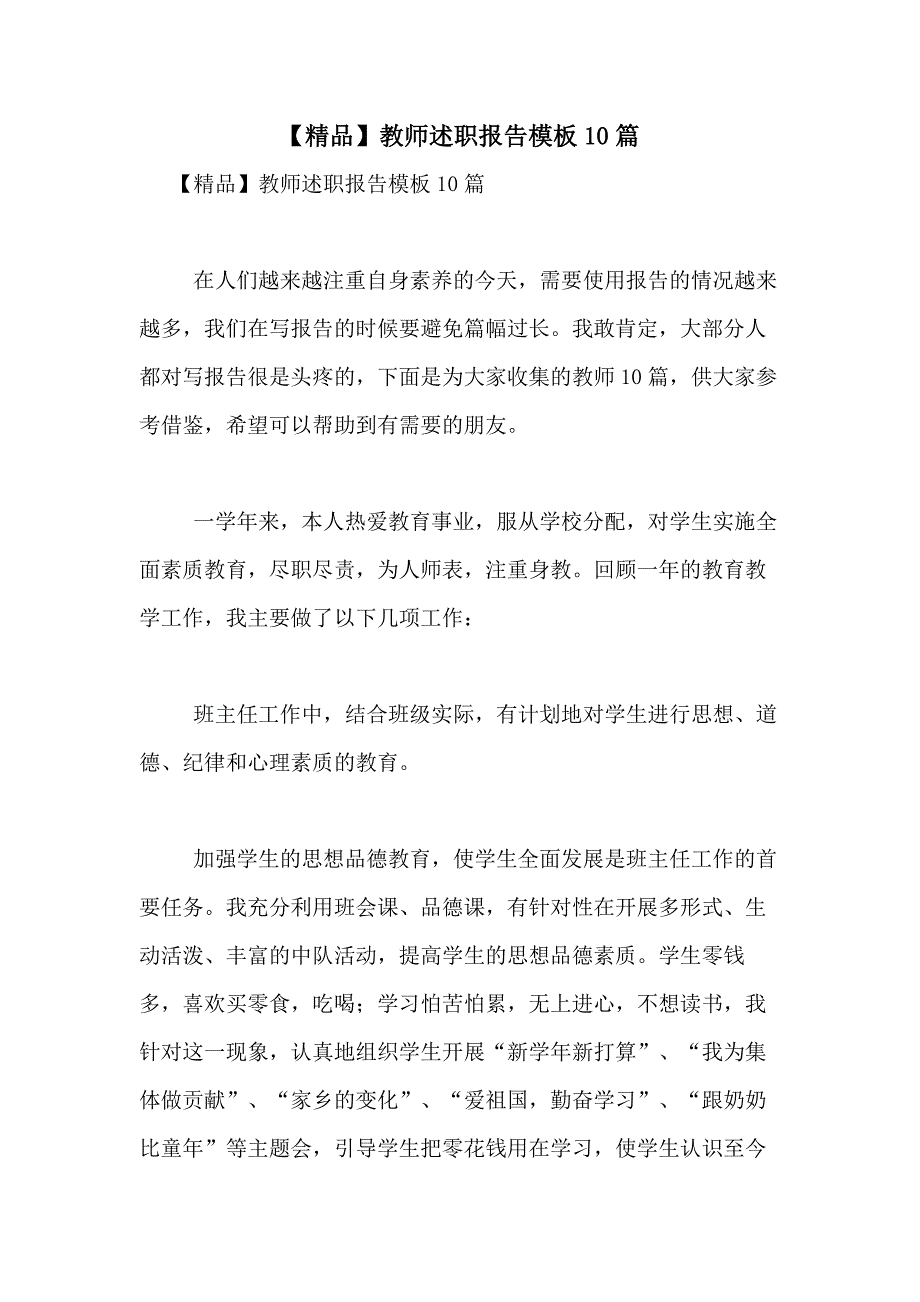 【精品】教师述职报告模板10篇

【精品】教师述职报告模板10篇

在人们越来越注重自身素养的今天，需要使用报告的情况越来越多，我们在写报告的时候要避免篇幅过长。我敢肯定，大部分人都对写报告很是头疼的，下面是为大家收集的教师10篇，供大家参考借鉴，希望可以帮助到有需要的朋友。

一学年来，本人热爱教育事业，服从学校分配，对学生实施全面素质教育，尽职尽责，为人师表，注重身教。回顾一年的教育教学工作，我主要做了以下几项工作：

班主任工作中，结合班级实际，有计划地对学生进行思想、道德、纪律和心理素质的教育。

加强学生的思想品德教育，使学生全面发展是班主任工作的首要任务。我充分利用班会课、品德课，有针对性在开展多形式、生动活泼、丰富的中队活动，提高学生的思想品德素质。学生零钱多，喜欢买零食，吃喝；学习怕苦怕累，无上进心，不想读书，我针对这一现象，认真地组织学生开展“新学年新打算”、“我为集体做贡献”、“家乡的变化”、“爱祖国，勤奋学习”、“跟奶奶比童年”等主题会，引导学生把零花钱用在学习，使学生认识至今